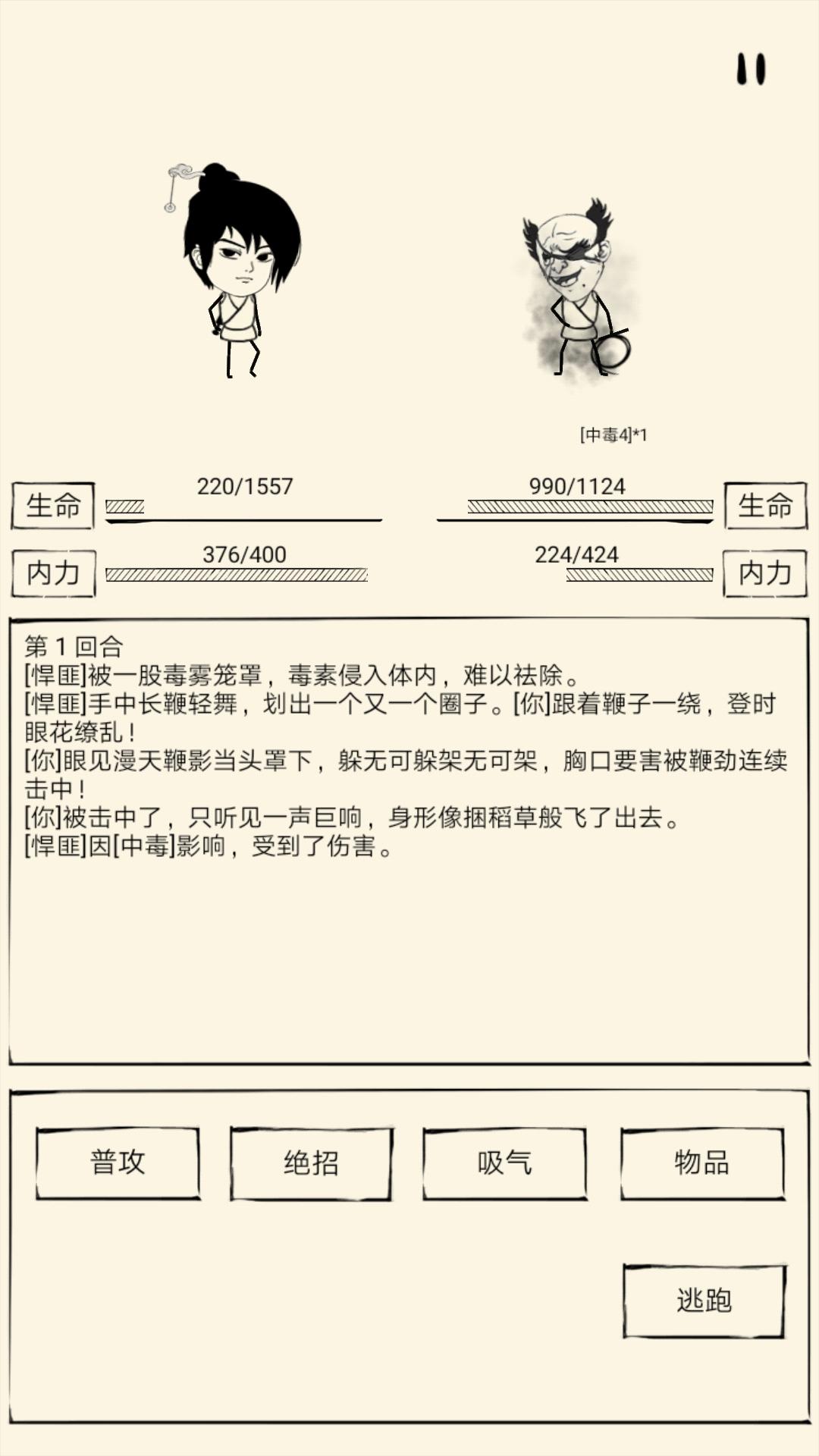 [中毒4]*1

生命 220/1557

990/1124 生命

内力 376/400

224/424 内力

第 1 回合
[悍匪]被一股毒雾笼罩，毒素侵入体内，难以祛除。
[悍匪]手中长鞭轻舞，划出一个又一个圈子。[你]跟着鞭子一绕，登时眼花缭乱！
[你]眼见漫天鞭影当头罩下，躲无可躲架无可架，胸口要害被鞭劲连续击中！
[你]被击中了，只听见一声巨响，身形像捆稻草般飞了出去。
[悍匪]因[中毒]影响，受到了伤害。

普攻

绝招

吸气

物品

逃跑